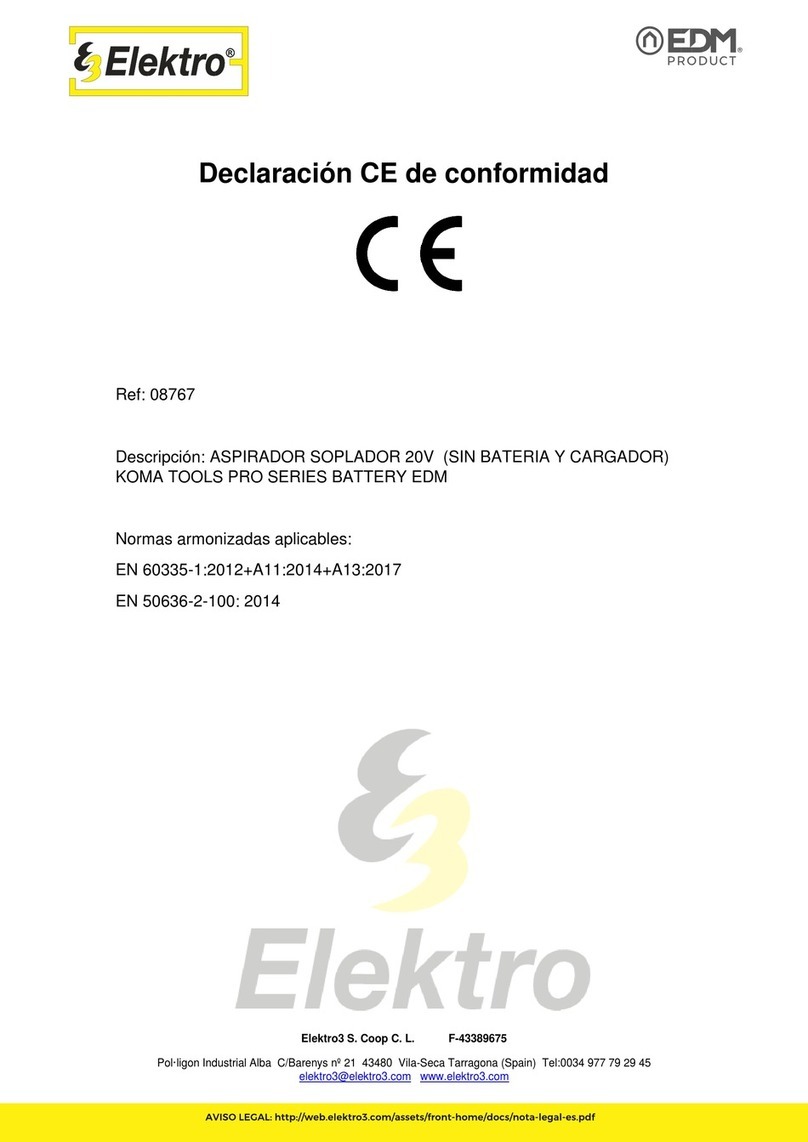 Elektro®

EDM® PRODUCT

Declaración CE de conformidad

CE

Ref: 08767

Descripción: ASPIRADOR SOPLADOR 20V (SIN BATERIA Y CARGADOR) KOMA TOOLS PRO SERIES BATTERY EDM

Normas armonizadas aplicables:

EN 60335-1:2012+A11:2014+A13:2017

EN 50636-2-100: 2014

Elektro

Elektro3 S. Coop C. L. F-43389675

Pol·ligon Industrial Alba C/Barenys nº 21 43480 Vila-Seca Tarragona (Spain) Tel:0034 977 79 29 45
elektro3@elektro3.com www.elektro3.com

AVISO LEGAL: http://web.elektro3.com/assets/front-home/docs/nota-legal-es.pdf